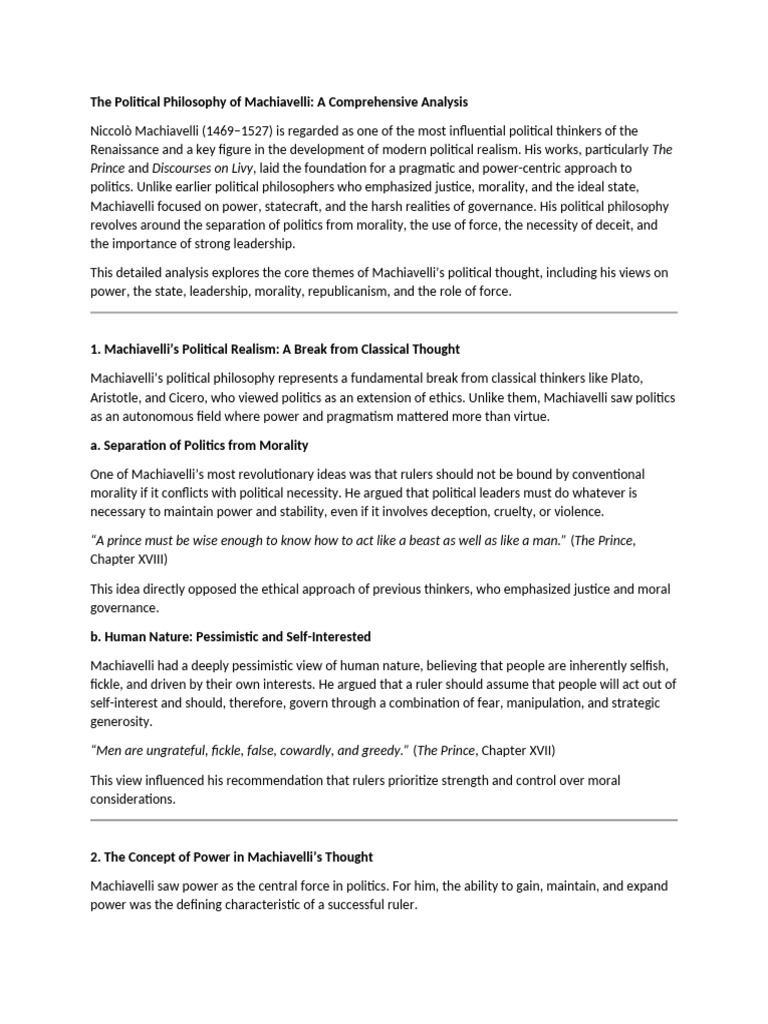 The Political Philosophy of Machiavelli: A Comprehensive Analysis

Niccolò Machiavelli (1469–1527) is regarded as one of the most influential political thinkers of the Renaissance and a key figure in the development of modern political realism. His works, particularly The Prince and Discourses on Livy, laid the foundation for a pragmatic and power-centric approach to politics. Unlike earlier political philosophers who emphasized justice, morality, and the ideal state, Machiavelli focused on power, statecraft, and the harsh realities of governance. His political philosophy revolves around the separation of politics from morality, the use of force, the necessity of deceit, and the importance of strong leadership.

This detailed analysis explores the core themes of Machiavelli's political thought, including his views on power, the state, leadership, morality, republicanism, and the role of force.

1. Machiavelli's Political Realism: A Break from Classical Thought

Machiavelli's political philosophy represents a fundamental break from classical thinkers like Plato, Aristotle, and Cicero, who viewed politics as an extension of ethics. Unlike them, Machiavelli saw politics as an autonomous field where power and pragmatism mattered more than virtue.

a. Separation of Politics from Morality

One of Machiavelli's most revolutionary ideas was that rulers should not be bound by conventional morality if it conflicts with political necessity. He argued that political leaders must do whatever is necessary to maintain power and stability, even if it involves deception, cruelty, or violence.

"A prince must be wise enough to know how to act like a beast as well as like a man." (The Prince, Chapter XVIII)

This idea directly opposed the ethical approach of previous thinkers, who emphasized justice and moral governance.

b. Human Nature: Pessimistic and Self-Interested

Machiavelli had a deeply pessimistic view of human nature, believing that people are inherently selfish, fickle, and driven by their own interests. He argued that a ruler should assume that people will act out of self-interest and should, therefore, govern through a combination of fear, manipulation, and strategic generosity.

"Men are ungrateful, fickle, false, cowardly, and greedy." (The Prince, Chapter XVII)

This view influenced his recommendation that rulers prioritize strength and control over moral considerations.

2. The Concept of Power in Machiavelli's Thought

Machiavelli saw power as the central force in politics. For him, the ability to gain, maintain, and expand power was the defining characteristic of a successful ruler.